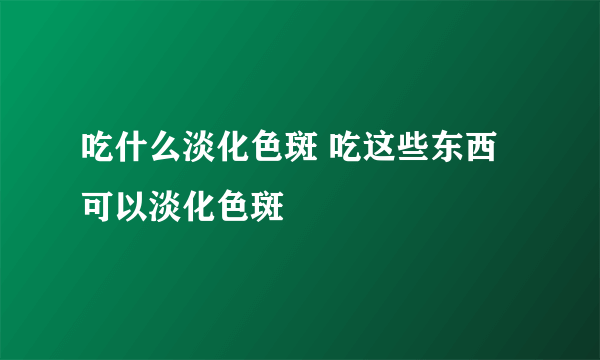 吃什么淡化色斑 吃这些东西可以淡化色斑